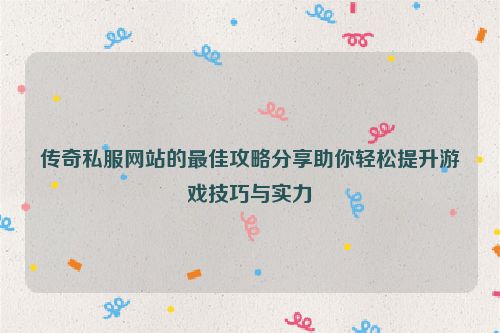 传奇私服网站的最佳攻略分享助你轻松提升游戏技巧与实力